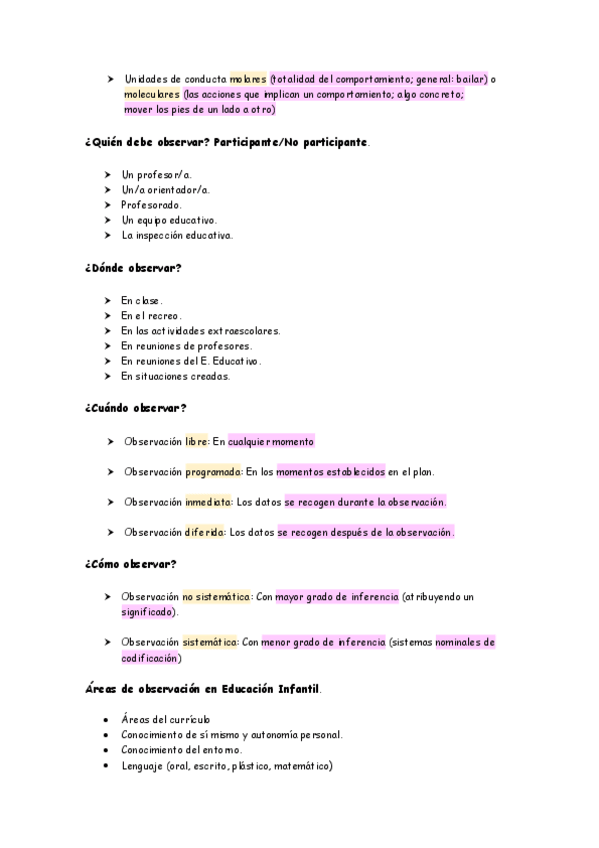 ➤ Unidades de conducta molares (totalidad del comportamiento; general: bailar) o moleculares (las acciones que implican un comportamiento; algo concreto; mover los pies de un lado a otro)

¿Quién debe observar? Participante/No participante.

➤ Un profesor/a.
➤ Un/a orientador/a.
➤ Profesorado.
➤ Un equipo educativo.
➤ La inspección educativa.

¿Dónde observar?

➤ En clase.
➤ En el recreo.
➤ En las actividades extraescolares.
➤ En reuniones de profesores.
➤ En reuniones del E. Educativo.
➤ En situaciones creadas.

¿Cuándo observar?

➤ Observación libre: En cualquier momento

➤ Observación programada: En los momentos establecidos en el plan.

➤ Observación inmediata: Los datos se recogen durante la observación.

➤ Observación diferida: Los datos se recogen después de la observación.

¿Cómo observar?

➤ Observación no sistemática: Con mayor grado de inferencia (atribuyendo un significado).

➤ Observación sistemática: Con menor grado de inferencia (sistemas nominales de codificación)

Áreas de observación en Educación Infantil.

• Áreas del currículo
• Conocimiento de sí mismo y autonomía personal.
• Conocimiento del entorno.
• Lenguaje (oral, escrito, plástico, matemático)